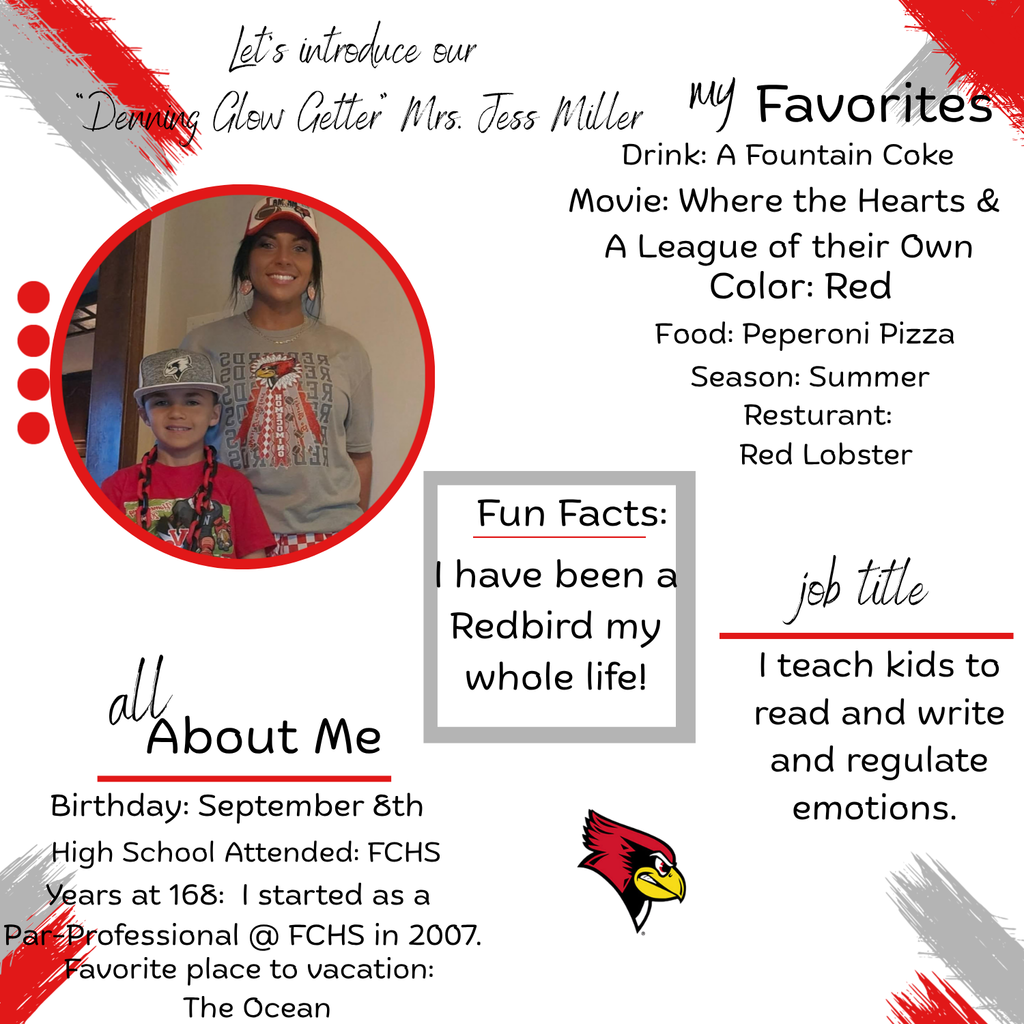 Let's introduce our
"Denning Glow Getter" Mrs. Jess Miller

my Favorites
Drink: A Fountain Coke
Movie: Where the Hearts & A League of their Own
Color: Red
Food: Peperoni Pizza
Season: Summer
Resturant:
Red Lobster

Fun Facts:
I have been a Redbird my whole life!

job title
I teach kids to read and write and regulate emotions.

all About Me
Birthday: September 8th
High School Attended: FCHS
Years at 168: I started as a Par-Professional @ FCHS in 2007.
Favorite place to vacation:
The Ocean